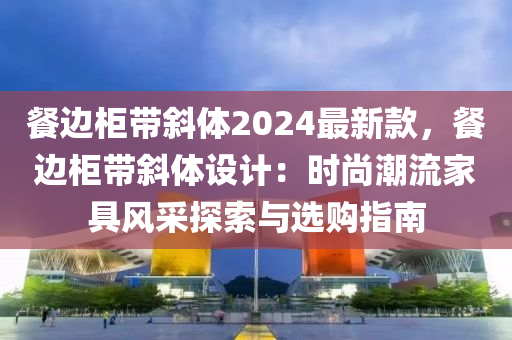 餐边柜带斜体2024最新款，餐边柜带斜体设计：时尚潮流家具风采探索与选购指南